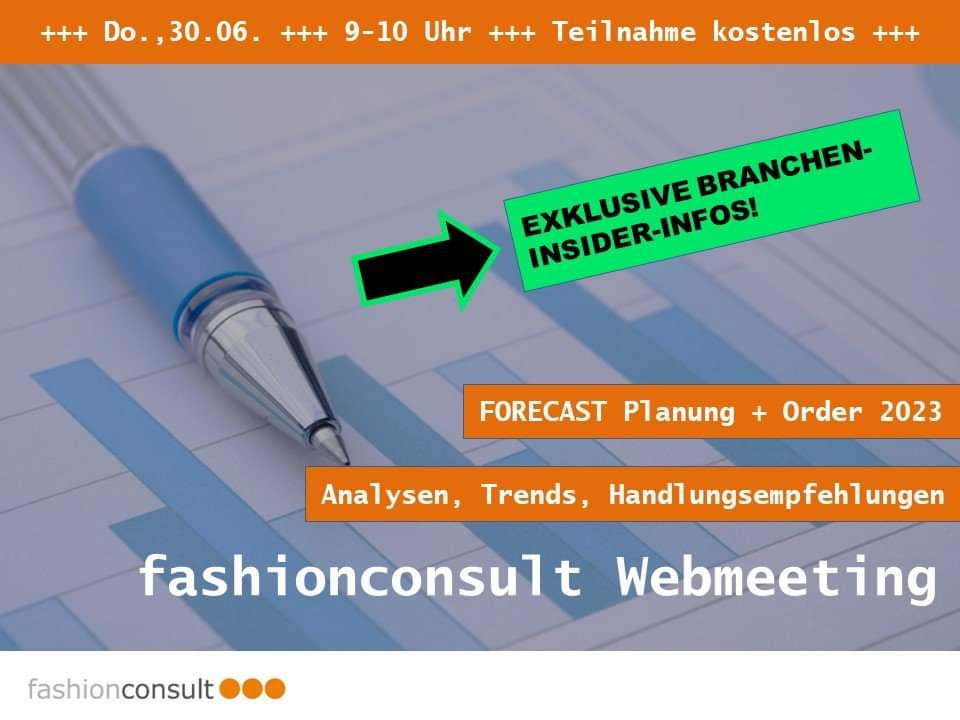 +++ Do.,30.06. +++ 9-10 Uhr +++ Teilnahme kostenlos +++

EXKLUSIVE BRANCHEN-INSIDER-INFOS!

FORECAST Planung + Order 2023

Analysen, Trends, Handlungsempfehlungen

fashionconsult Webmeeting

fashionconsult